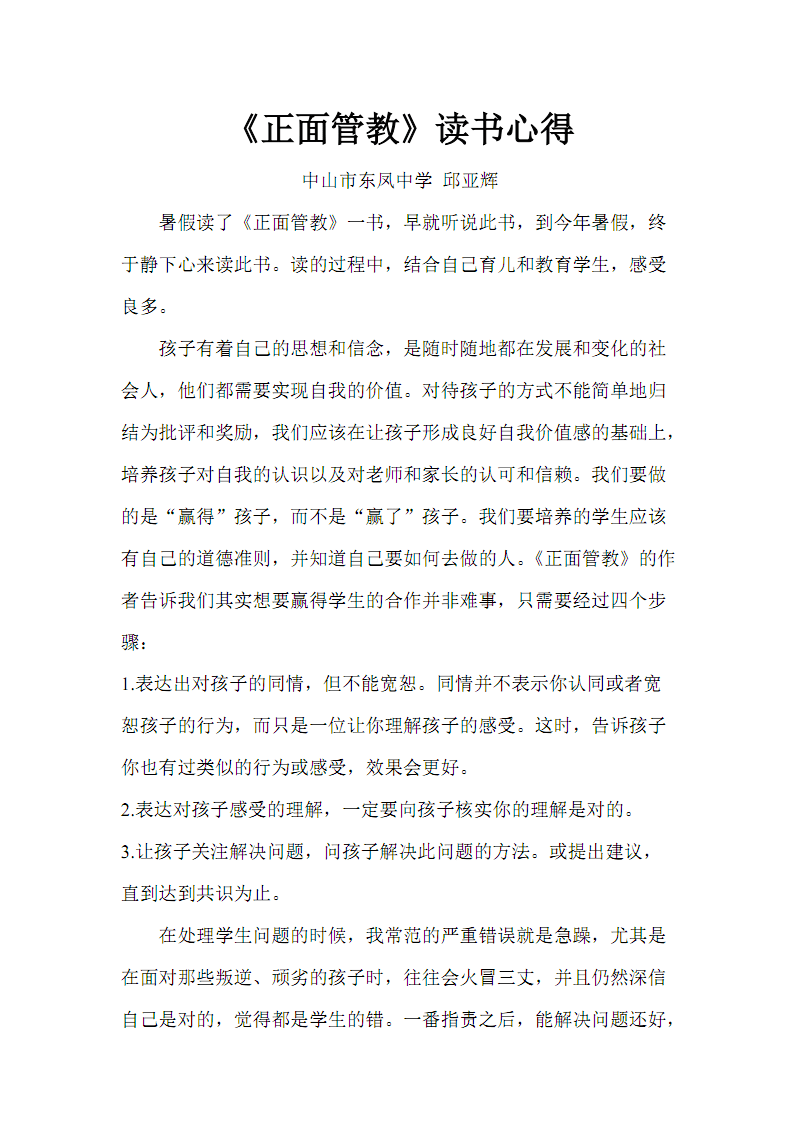 《正面管教》读书心得

中山市东凤中学 邱亚辉

暑假读了《正面管教》一书，早就听说此书，到今年暑假，终于静下心来读此书。读的过程中，结合自己育儿和教育学生，感受良多。

孩子有着自己的思想和信念，是随时随地都在发展和变化的社会人，他们都需要实现自我的价值。对待孩子的方式不能简单地归结为批评和奖励，我们应该在让孩子形成良好自我价值感的基础上，培养孩子对自我的认识以及对老师和家长的认可和信赖。我们要做的是“赢得”孩子，而不是“赢了”孩子。我们要培养的学生应该有自己的道德准则，并知道自己要如何去做的人。《正面管教》的作者告诉我们其实想要赢得学生的合作并非难事，只需要经过四个步骤：

1.表达出对孩子的同情，但不能宽恕。同情并不表示你认同或者宽恕孩子的行为，而只是一位让你理解孩子的感受。这时，告诉孩子你也有过类似的行为或感受，效果会更好。

2.表达对孩子感受的理解，一定要向孩子核实你的理解是对的。

3.让孩子关注解决问题，问孩子解决此问题的方法。或提出建议，直到达到共识为止。

在处理学生问题的时候，我常范的严重错误就是急躁，尤其是在面对那些叛逆、顽劣的孩子时，往往会火冒三丈，并且仍然深信自己是对的，觉得都是学生的错。一番指责之后，能解决问题还好，